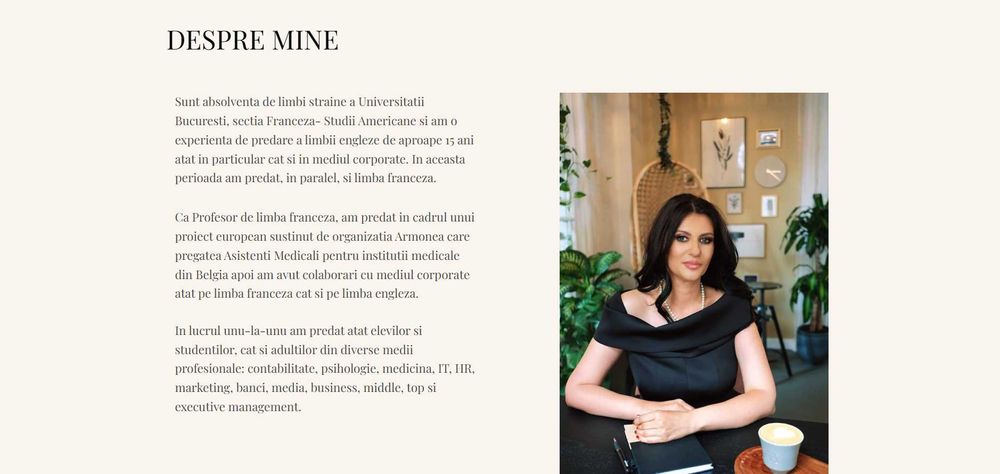 DESPRE MINE

Sunt absolventa de limbi straine a Universitatii Bucuresti, sectia Franceza- Studii Americane si am o experienta de predare a limbii engleze de aproape 15 ani atat in particular cat si in mediul corporate. In aceasta perioada am predat, in paralel, si limba franceza.

Ca Profesor de limba franceza, am predat in cadrul unui proiect european sustinut de organizatia Armonea care pregatea Asistenti Medicali pentru institutii medicale din Belgia apoi am avut colaborari cu mediul corporate atat pe limba franceza cat si pe limba engleza.

In lucrul unu-la-unu am predat atat elevilor si studentilor, cat si adultilor din diverse medii profesionale: contabilitate, psihologie, medicina, IT, HR, marketing, banci, media, business, middle, top si executive management.